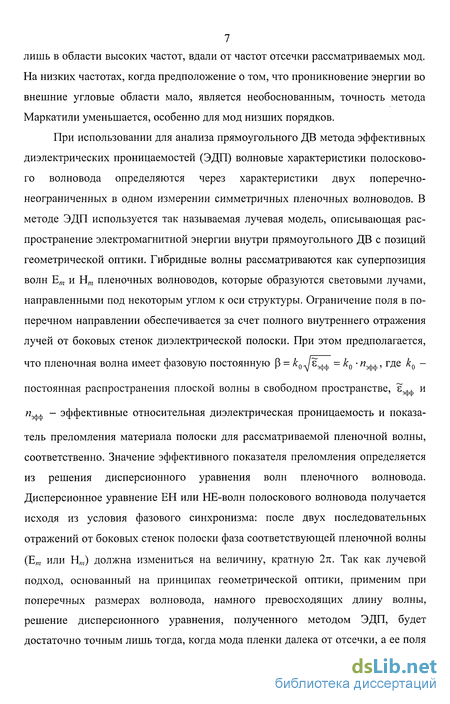 7

лишь в области высоких частот, вдали от частот отсечки рассматриваемых мод. На низких частотах, когда предположение о том, что проникновение энергии во внешние угловые области мало, является необоснованным, точность метода Маркатили уменьшается, особенно для мод низших порядков.

При использовании для анализа прямоугольного ДВ метода эффективных диэлектрических проницаемостей (ЭДП) волновые характеристики полоскового волновода определяются через характеристики двух поперечно-неограниченных в одном измерении симметричных пленочных волноводов. В методе ЭДП используется так называемая лучевая модель, описывающая распространение электромагнитной энергии внутри прямоугольного ДВ с позиций геометрической оптики. Гибридные волны рассматриваются как суперпозиция волн $E_m$ и $H_m$ пленочных волноводов, которые образуются световыми лучами, направленными под некоторым углом к оси структуры. Ограничение поля в поперечном направлении обеспечивается за счет полного внутреннего отражения лучей от боковых стенок диэлектрической полоски. При этом предполагается, что пленочная волна имеет фазовую постоянную $\beta = k_0\sqrt{\tilde{\varepsilon}_{эфф}} = k_0 \cdot n_{эфф}$, где $k_0$ – постоянная распространения плоской волны в свободном пространстве, $\tilde{\varepsilon}_{эфф}$ и $n_{эфф}$ – эффективные относительная диэлектрическая проницаемость и показатель преломления материала полоски для рассматриваемой пленочной волны, соответственно. Значение эффективного показателя преломления определяется из решения дисперсионного уравнения волн пленочного волновода. Дисперсионное уравнение ЕН или НЕ-волн полоскового волновода получается исходя из условия фазового синхронизма: после двух последовательных отражений от боковых стенок полоски фаза соответствующей пленочной волны ($E_m$ или $H_m$) должна измениться на величину, кратную $2\pi$. Так как лучевой подход, основанный на принципах геометрической оптики, применим при поперечных размерах волновода, намного превосходящих длину волны, решение дисперсионного уравнения, полученного методом ЭДП, будет достаточно точным лишь тогда, когда мода пленки далека от отсечки, а ее поля

dsLib.net
библиотека диссертаций